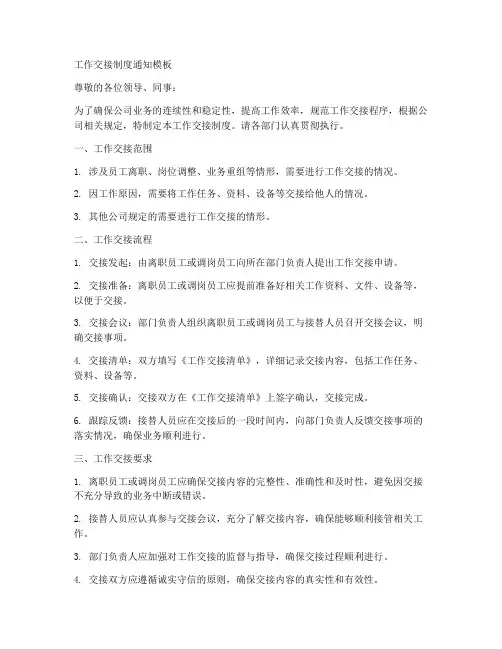 工作交接制度通知模板

尊敬的各位领导、同事：

为了确保公司业务的连续性和稳定性，提高工作效率，规范工作交接程序，根据公司相关规定，特制定本工作交接制度。请各部门认真贯彻执行。

一、工作交接范围

1. 涉及员工离职、岗位调整、业务重组等情形，需要进行工作交接的情况。

2. 因工作原因，需要将工作任务、资料、设备等交接给他人的情况。

3. 其他公司规定的需要进行工作交接的情形。

二、工作交接流程

1. 交接发起：由离职员工或调岗员工向所在部门负责人提出工作交接申请。

2. 交接准备：离职员工或调岗员工应提前准备好相关工作资料、文件、设备等，以便于交接。

3. 交接会议：部门负责人组织离职员工或调岗员工与接替人员召开交接会议，明确交接事项。

4. 交接清单：双方填写《工作交接清单》，详细记录交接内容，包括工作任务、资料、设备等。

5. 交接确认：交接双方在《工作交接清单》上签字确认，交接完成。

6. 跟踪反馈：接替人员应在交接后的一段时间内，向部门负责人反馈交接事项的落实情况，确保业务顺利进行。

三、工作交接要求

1. 离职员工或调岗员工应确保交接内容的完整性、准确性和及时性，避免因交接不充分导致的业务中断或错误。

2. 接替人员应认真参与交接会议，充分了解交接内容，确保能够顺利接管相关工作。

3. 部门负责人应加强对工作交接的监督与指导，确保交接过程顺利进行。

4. 交接双方应遵循诚实守信的原则，确保交接内容的真实性和有效性。